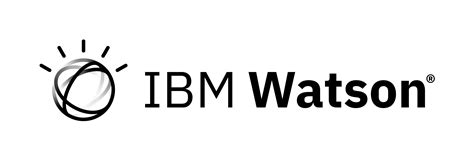 IBM Watson®